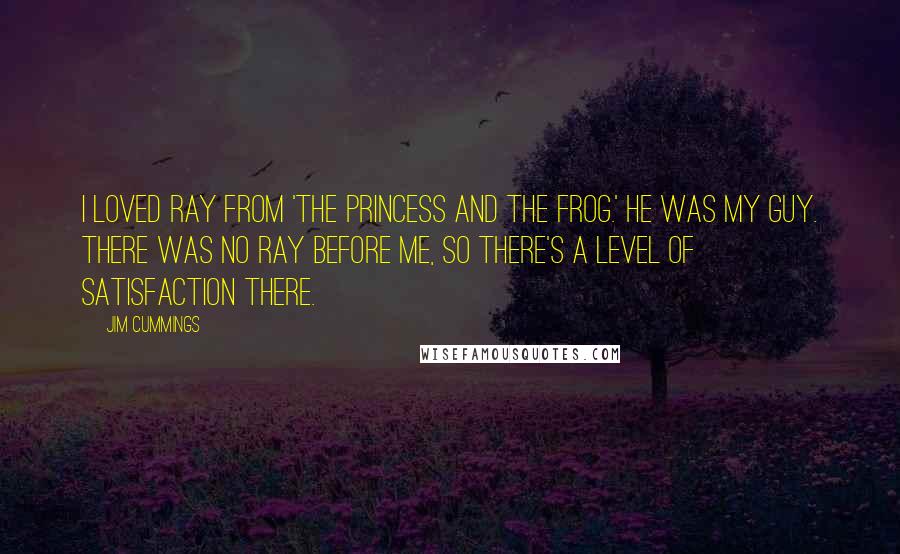 I LOVED RAY FROM 'THE PRINCESS AND THE FROG.' HE WAS MY GUY. THERE WAS NO RAY BEFORE ME, SO THERE'S A LEVEL OF SATISFACTION THERE.

JIM CUMMINGS

WISEFAMOUSQUOTES.COM